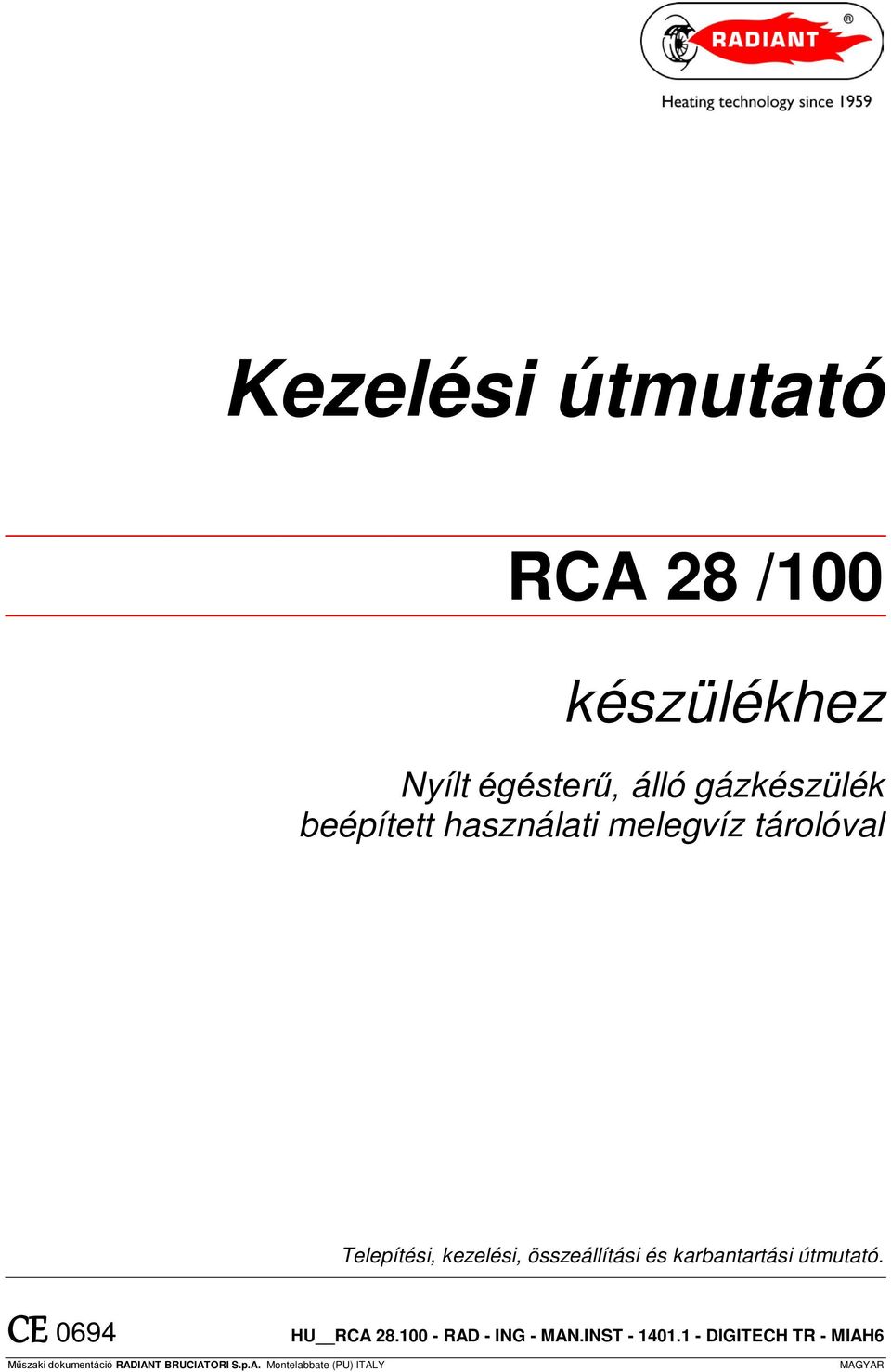 RADIANT ®

Heating technology since 1959

Kezelési útmutató

RCA 28 /100

készülékhez

Nyílt égésterű, álló gázkészülék beépített használati melegvíz tárolóval

Telepítési, kezelési, összeállítási és karbantartási útmutató.

CE 0694

HU__RCA 28.100 - RAD - ING - MAN.INST - 1401.1 - DIGITECH TR - MIAH6

Műszaki dokumentáció RADIANT BRUCIATORI S.p.A. Montelabbate (PU) ITALY

MAGYAR